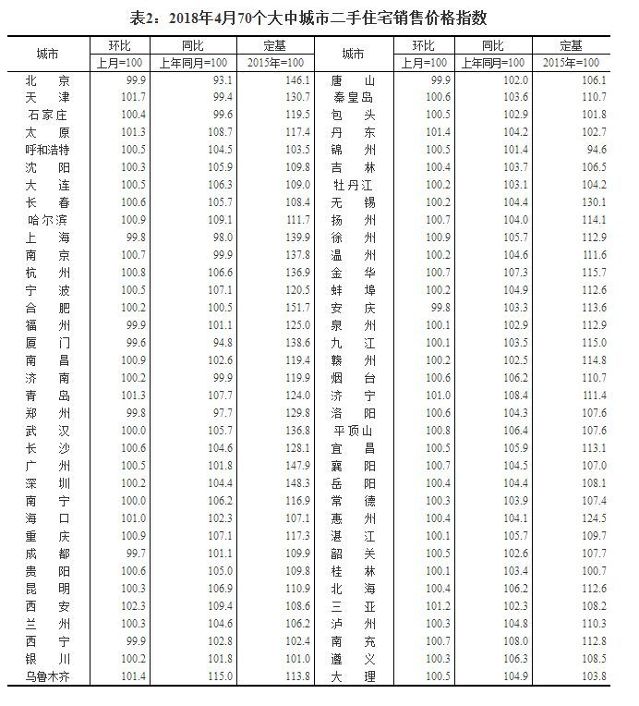 表2：2018年4月70个大中城市二手住宅销售价格指数

| 城市 | 环比 上月=100 | 同比 上年同月=100 | 定基 2015年=100 | 城市 | 环比 上月=100 | 同比 上年同月=100 | 定基 2015年=100 |
|---|---|---|---|---|---|---|---|
| 北 京 | 99.9 | 93.1 | 146.1 | 唐 山 | 99.9 | 102.0 | 106.1 |
| 天 津 | 101.7 | 99.4 | 130.7 | 秦皇岛 | 100.6 | 103.6 | 110.7 |
| 石家庄 | 100.4 | 99.6 | 119.5 | 包 头 | 100.5 | 102.9 | 101.8 |
| 太 原 | 101.3 | 108.7 | 117.4 | 丹 东 | 101.4 | 104.2 | 102.7 |
| 呼和浩特 | 100.5 | 104.5 | 103.5 | 锦 州 | 100.5 | 101.4 | 94.6 |
| 沈 阳 | 100.3 | 105.9 | 109.8 | 吉 林 | 100.4 | 103.7 | 106.5 |
| 大 连 | 100.5 | 106.3 | 109.0 | 牡丹江 | 100.2 | 103.1 | 104.2 |
| 长 春 | 100.6 | 105.7 | 108.4 | 无 锡 | 100.2 | 104.4 | 130.1 |
| 哈尔滨 | 100.9 | 109.1 | 111.7 | 扬 州 | 100.7 | 104.0 | 114.1 |
| 上 海 | 99.8 | 98.0 | 139.9 | 徐 州 | 100.9 | 105.7 | 112.9 |
| 南 京 | 100.7 | 99.9 | 137.8 | 温 州 | 100.2 | 104.6 | 111.6 |
| 杭 州 | 100.8 | 106.6 | 136.9 | 金 华 | 100.7 | 107.3 | 115.7 |
| 宁 波 | 100.5 | 107.1 | 120.5 | 蚌 埠 | 100.2 | 104.9 | 112.6 |
| 合 肥 | 100.2 | 100.5 | 151.7 | 安 庆 | 99.8 | 103.3 | 113.6 |
| 福 州 | 99.9 | 101.1 | 125.0 | 泉 州 | 100.1 | 102.9 | 112.9 |
| 厦 门 | 99.6 | 94.8 | 138.6 | 九 江 | 100.1 | 103.5 | 115.0 |
| 南 昌 | 100.9 | 102.6 | 119.4 | 赣 州 | 100.2 | 102.5 | 114.8 |
| 济 南 | 100.2 | 99.9 | 119.9 | 烟 台 | 100.6 | 106.2 | 110.7 |
| 青 岛 | 101.3 | 107.7 | 124.0 | 济 宁 | 101.0 | 108.4 | 111.4 |
| 郑 州 | 99.8 | 97.7 | 129.8 | 洛 阳 | 100.6 | 104.3 | 107.6 |
| 武 汉 | 100.0 | 105.7 | 136.8 | 平顶山 | 100.8 | 106.4 | 107.6 |
| 长 沙 | 100.6 | 104.6 | 128.1 | 宜 昌 | 100.5 | 105.9 | 113.1 |
| 广 州 | 100.5 | 101.8 | 147.9 | 襄 阳 | 100.7 | 104.5 | 107.0 |
| 深 圳 | 100.2 | 104.4 | 148.3 | 岳 阳 | 100.4 | 104.4 | 108.1 |
| 南 宁 | 100.0 | 106.2 | 116.9 | 常 德 | 100.3 | 103.9 | 107.4 |
| 海 口 | 101.0 | 102.3 | 107.1 | 惠 州 | 100.4 | 104.1 | 124.5 |
| 重 庆 | 100.9 | 107.1 | 117.3 | 湛 江 | 100.1 | 105.7 | 109.7 |
| 成 都 | 99.7 | 101.1 | 109.9 | 韶 关 | 100.5 | 102.6 | 107.7 |
| 贵 阳 | 100.6 | 105.0 | 109.8 | 桂 林 | 100.1 | 103.4 | 100.7 |
| 昆 明 | 100.3 | 106.9 | 110.9 | 北 海 | 100.4 | 106.2 | 112.6 |
| 西 安 | 102.3 | 109.4 | 108.6 | 三 亚 | 101.2 | 102.3 | 108.2 |
| 兰 州 | 100.3 | 104.6 | 106.2 | 泸 州 | 100.3 | 104.8 | 110.3 |
| 西 宁 | 99.9 | 102.8 | 102.4 | 南 充 | 100.7 | 108.0 | 112.8 |
| 银 川 | 100.2 | 101.8 | 101.0 | 遵 义 | 100.3 | 106.3 | 108.5 |
| 乌鲁木齐 | 101.4 | 115.0 | 113.8 | 大 理 | 100.5 | 104.9 | 103.8 |